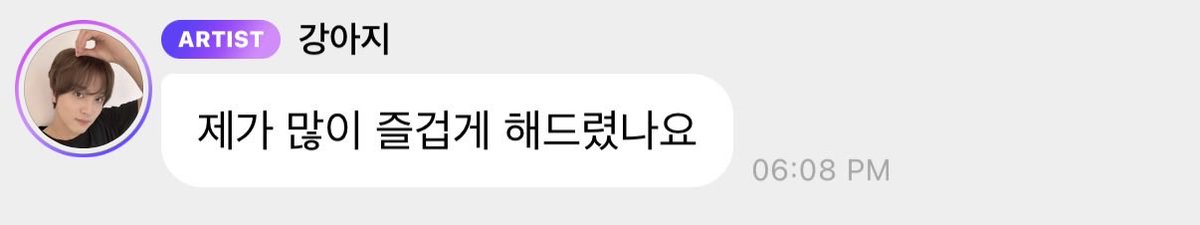 ARTIST 강아지

제가 많이 즐겁게 해드렸나요

06:08 PM